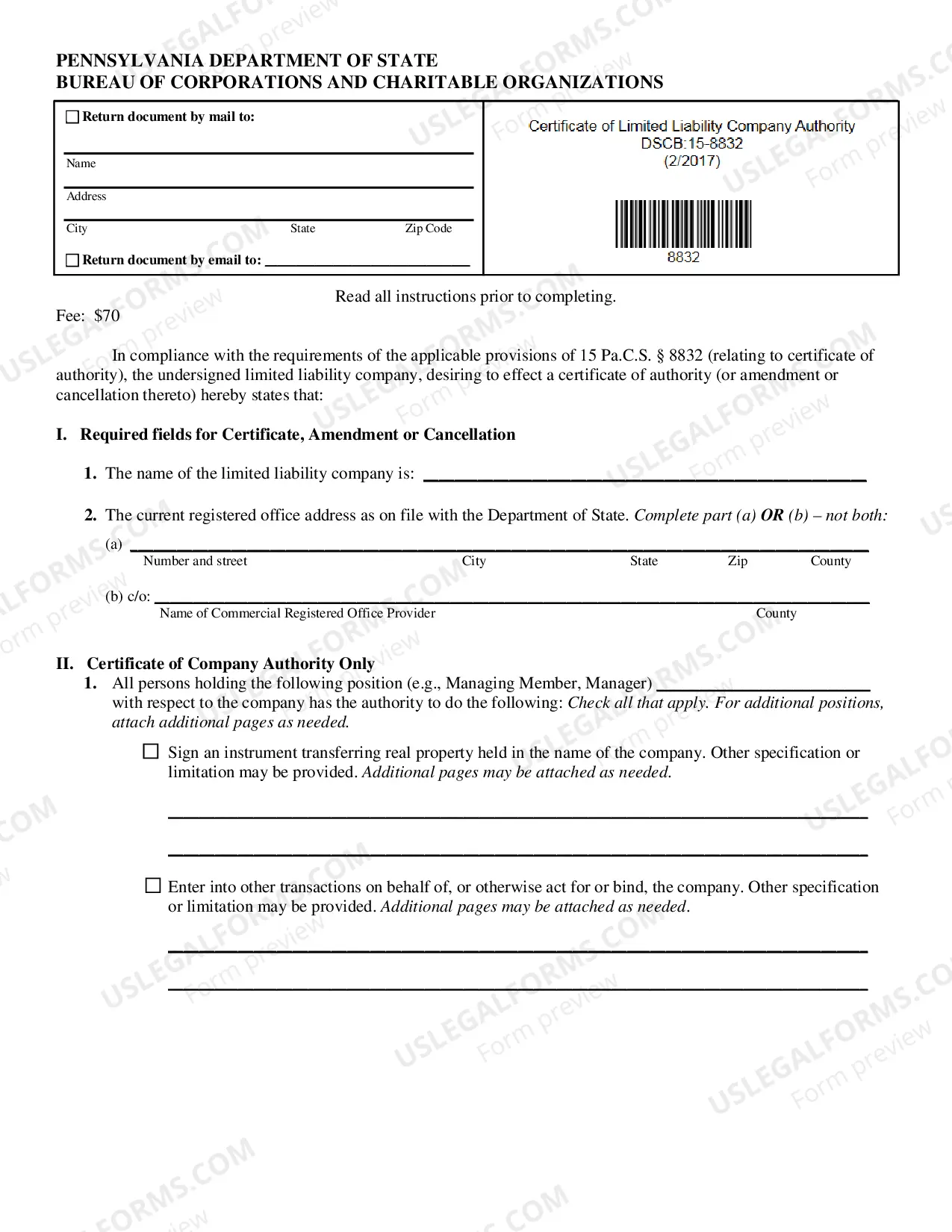 PENNSYLVANIA DEPARTMENT OF STATE
BUREAU OF CORPORATIONS AND CHARITABLE ORGANIZATIONS

☐ Return document by mail to:

____
Name
____
Address
____
City State Zip Code

☐ Return document by email to: ____

Certificate of Limited Liability Company Authority
DSCB:15-8832
(2/2017)

8832

Read all instructions prior to completing.

Fee: $70

In compliance with the requirements of the applicable provisions of 15 Pa.C.S. § 8832 (relating to certificate of authority), the undersigned limited liability company, desiring to effect a certificate of authority (or amendment or cancellation thereto) hereby states that:

I. Required fields for Certificate, Amendment or Cancellation

1. The name of the limited liability company is: ____

2. The current registered office address as on file with the Department of State. Complete part (a) OR (b) – not both:

(a) ____
Number and street City State Zip County

(b) c/o: ____
Name of Commercial Registered Office Provider County

II. Certificate of Company Authority Only

1. All persons holding the following position (e.g., Managing Member, Manager) ____ with respect to the company has the authority to do the following: Check all that apply. For additional positions, attach additional pages as needed.

☐ Sign an instrument transferring real property held in the name of the company. Other specification or limitation may be provided. Additional pages may be attached as needed.

____

____

☐ Enter into other transactions on behalf of, or otherwise act for or bind, the company. Other specification or limitation may be provided. Additional pages may be attached as needed.

____

____

USLEGALFORMS.COM Form preview